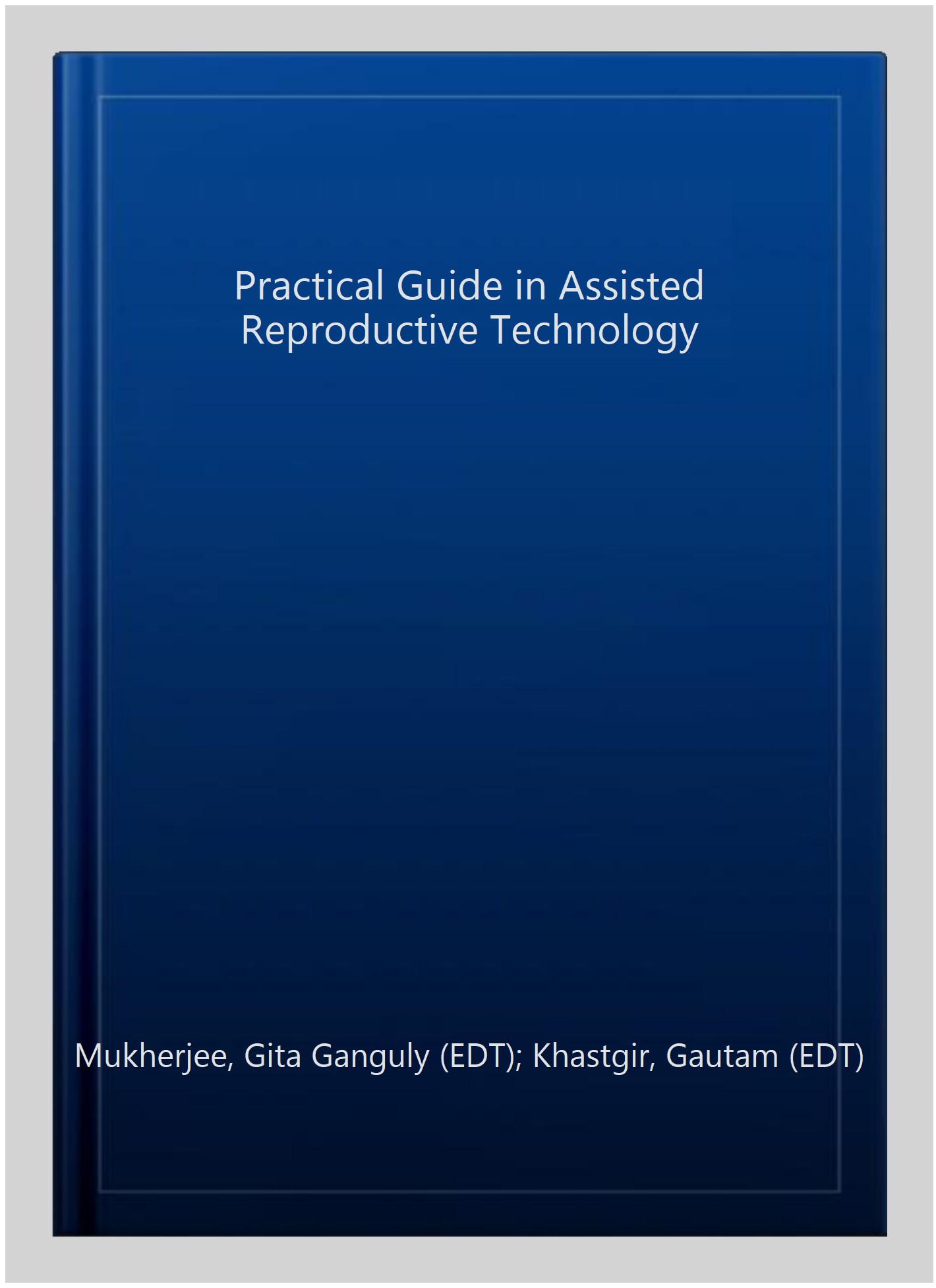 Practical Guide in Assisted Reproductive Technology

Mukherjee, Gita Ganguly (EDT); Khastgir, Gautam (EDT)